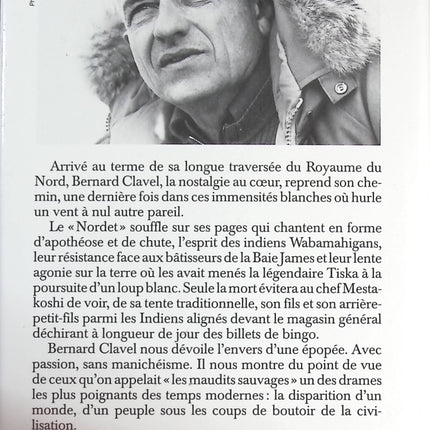 Arrivé au terme de sa longue traversée du Royaume du Nord, Bernard Clavel, la nostalgie au cœur, reprend son chemin, une dernière fois dans ces immensités blanches où hurle un vent à nul autre pareil.

Le « Nordet » souffle sur ses pages qui chantent en forme d'apothéose et de chute, l'esprit des indiens Wabamahigans, leur résistance face aux bâtisseurs de la Baie James et leur lente agonie sur la terre où les avait menés la légendaire Tiska à la poursuite d'un loup blanc. Seule la mort évitera au chef Mestakoshi de voir, de sa tente traditionnelle, son fils et son arrière-petit-fils parmi les Indiens alignés devant le magasin général déchirant à longueur de jour des billets de bingo.

Bernard Clavel nous dévoile l'envers d'une épopée. Avec passion, sans manichéisme. Il nous montre du point de vue de ceux qu'on appelait « les maudits sauvages » un des drames les plus poignants des temps modernes : la disparition d'un monde, d'un peuple sous les coups de boutoir de la civilisation.